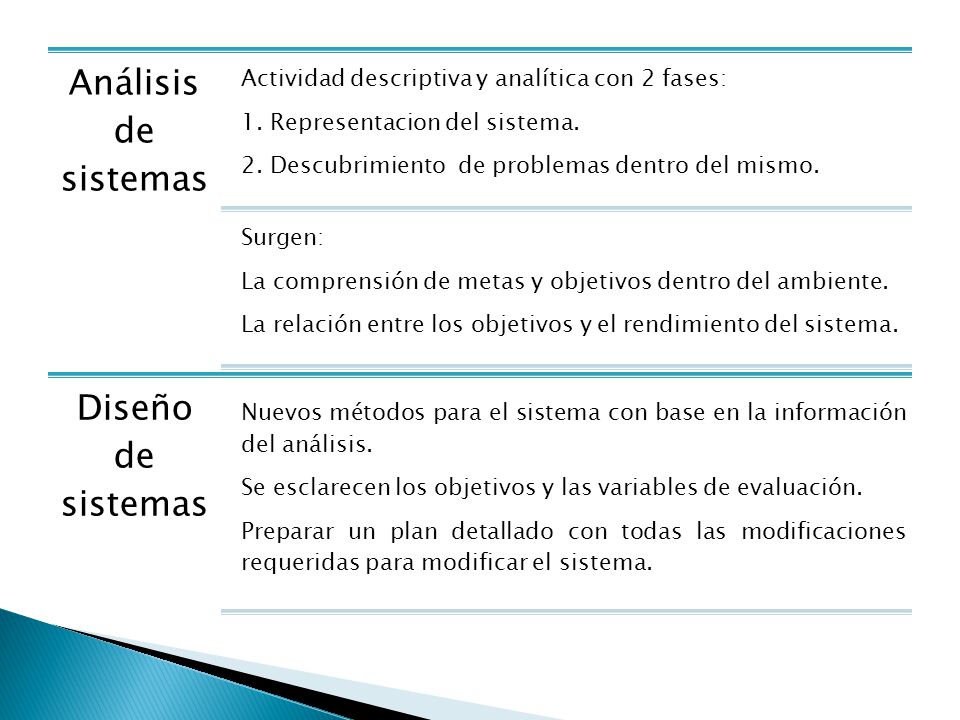 Análisis de sistemas

Actividad descriptiva y analítica con 2 fases:

1. Representacion del sistema.

2. Descubrimiento de problemas dentro del mismo.

Surgen:

La comprensión de metas y objetivos dentro del ambiente.

La relación entre los objetivos y el rendimiento del sistema.

Diseño de sistemas

Nuevos métodos para el sistema con base en la información del análisis.

Se esclarecen los objetivos y las variables de evaluación.

Preparar un plan detallado con todas las modificaciones requeridas para modificar el sistema.